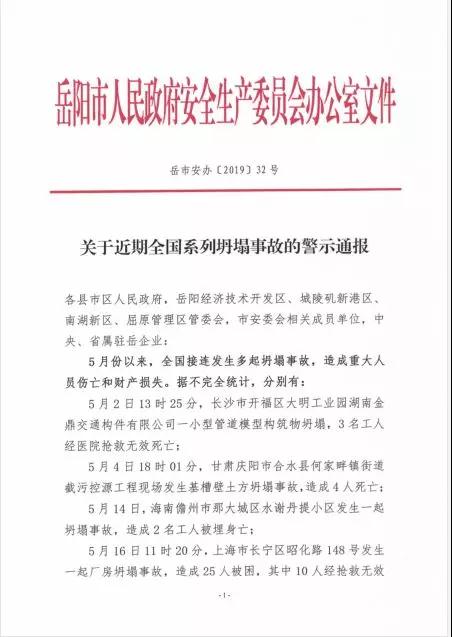 岳阳市人民政府安全生产委员会办公室文件

岳市安办〔2019〕32号

关于近期全国系列坍塌事故的警示通报

各县市区人民政府，岳阳经济技术开发区、城陵矶新港区、南湖新区、屈原管理区管委会，市安委会相关成员单位，中央、省属驻岳企业：

5月份以来，全国接连发生多起坍塌事故，造成重大人员伤亡和财产损失。据不完全统计，分别有：

5月2日13时25分，长沙市开福区大明工业园湖南金鼎交通构件有限公司一小型管道模型构筑物坍塌，3名工人经医院抢救无效死亡；

5月4日18时01分，甘肃庆阳市合水县何家畔镇街道截污控源工程现场发生基槽壁土方坍塌事故，造成4人死亡；

5月14日，海南儋州市那大城区水谢丹提小区发生一起坍塌事故，造成2名工人被埋身亡；

5月16日11时20分，上海市长宁区昭化路148号发生一起厂房坍塌事故，造成25人被困，其中10人经抢救无效

-1-